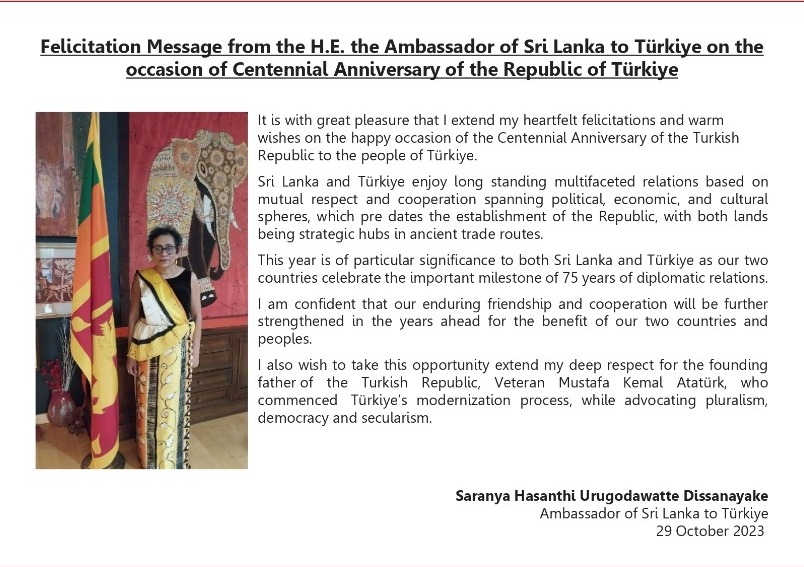 Felicitation Message from the H.E. the Ambassador of Sri Lanka to Türkiye on the occasion of Centennial Anniversary of the Republic of Türkiye

It is with great pleasure that I extend my heartfelt felicitations and warm wishes on the happy occasion of the Centennial Anniversary of the Turkish Republic to the people of Türkiye.

Sri Lanka and Türkiye enjoy long standing multifaceted relations based on mutual respect and cooperation spanning political, economic, and cultural spheres, which pre dates the establishment of the Republic, with both lands being strategic hubs in ancient trade routes.

This year is of particular significance to both Sri Lanka and Türkiye as our two countries celebrate the important milestone of 75 years of diplomatic relations.

I am confident that our enduring friendship and cooperation will be further strengthened in the years ahead for the benefit of our two countries and peoples.

I also wish to take this opportunity extend my deep respect for the founding father of the Turkish Republic, Veteran Mustafa Kemal Atatürk, who commenced Türkiye's modernization process, while advocating pluralism, democracy and secularism.

Saranya Hasanthi Urugodawatte Dissanayake
Ambassador of Sri Lanka to Türkiye
29 October 2023